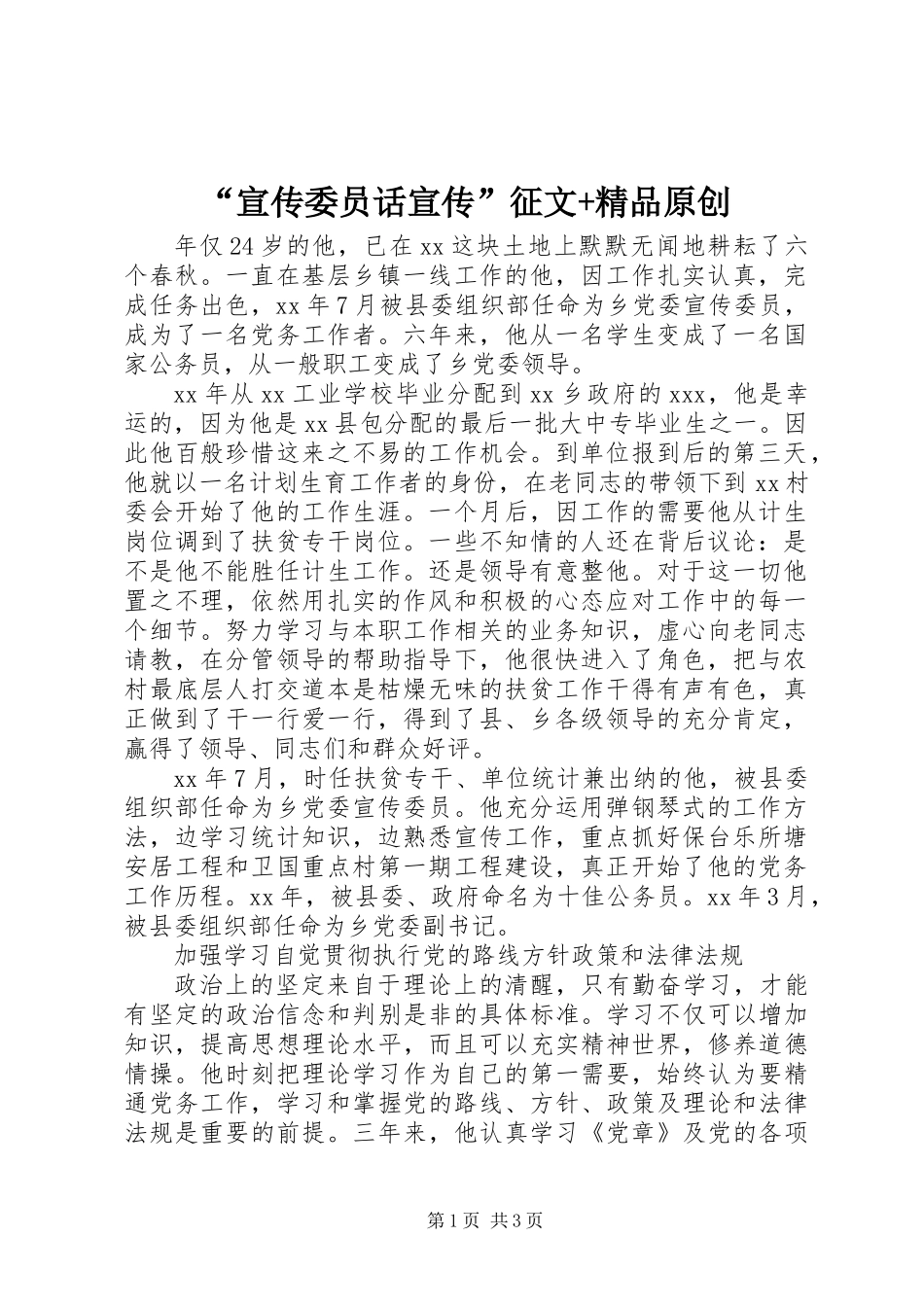 “宣传委员话宣传”征文+精品原创

年仅24岁的他，已在xx这块土地上默默无闻地耕耘了六个春秋。一直在基层乡镇一线工作的他，因工作扎实认真，完成任务出色，xx年7月被县委组织部任命为乡党委宣传委员，成为了一名党务工作者。六年来，他从一名学生变成了一名国家公务员，从一般职工变成了乡党委领导。

xx年从xx工业学校毕业分配到xx乡政府的xxx，他是幸运的，因为他是xx县包分配的最后一批大中专毕业生之一。因此他百般珍惜这来之不易的工作机会。到单位报到后的第三天，他就以一名计划生育工作者的身份，在老同志的带领下到xx村委会开始了他的工作生涯。一个月后，因工作的需要他从计生岗位调到了扶贫专干岗位。一些不知情的人还在背后议论：是不是他不能胜任计生工作。还是领导有意整他。对于这一切他置之不理，依然用扎实的作风和积极的心态应对工作中的每一个细节。努力学习与本职工作相关的业务知识，虚心向老同志请教，在分管领导的帮助指导下，他很快进入了角色，把与农村最底层人打交道本是枯燥无味的扶贫工作干得有声有色，真正做到了干一行爱一行，得到了县、乡各级领导的充分肯定，赢得了领导、同志们和群众好评。

xx年7月，时任扶贫专干、单位统计兼出纳的他，被县委组织部任命为乡党委宣传委员。他充分运用弹钢琴式的工作方法，边学习统计知识，边熟悉宣传工作，重点抓好保台乐所塘安居工程和卫国重点村第一期工程建设，真正开始了他的党务工作历程。xx年，被县委、政府命名为十佳公务员。xx年3月，被县委组织部任命为乡党委副书记。

加强学习自觉贯彻执行党的路线方针政策和法律法规

政治上的坚定来自于理论上的清醒，只有勤奋学习，才能有坚定的政治信念和判别是非的具体标准。学习不仅可以增加知识，提高思想理论水平，而且可以充实精神世界，修养道德情操。他时刻把理论学习作为自己的第一需要，始终认为要精通党务工作，学习和掌握党的路线、方针、政策及理论和法律法规是重要的前提。三年来，他认真学习《党章》及党的各项

第1页 共3页